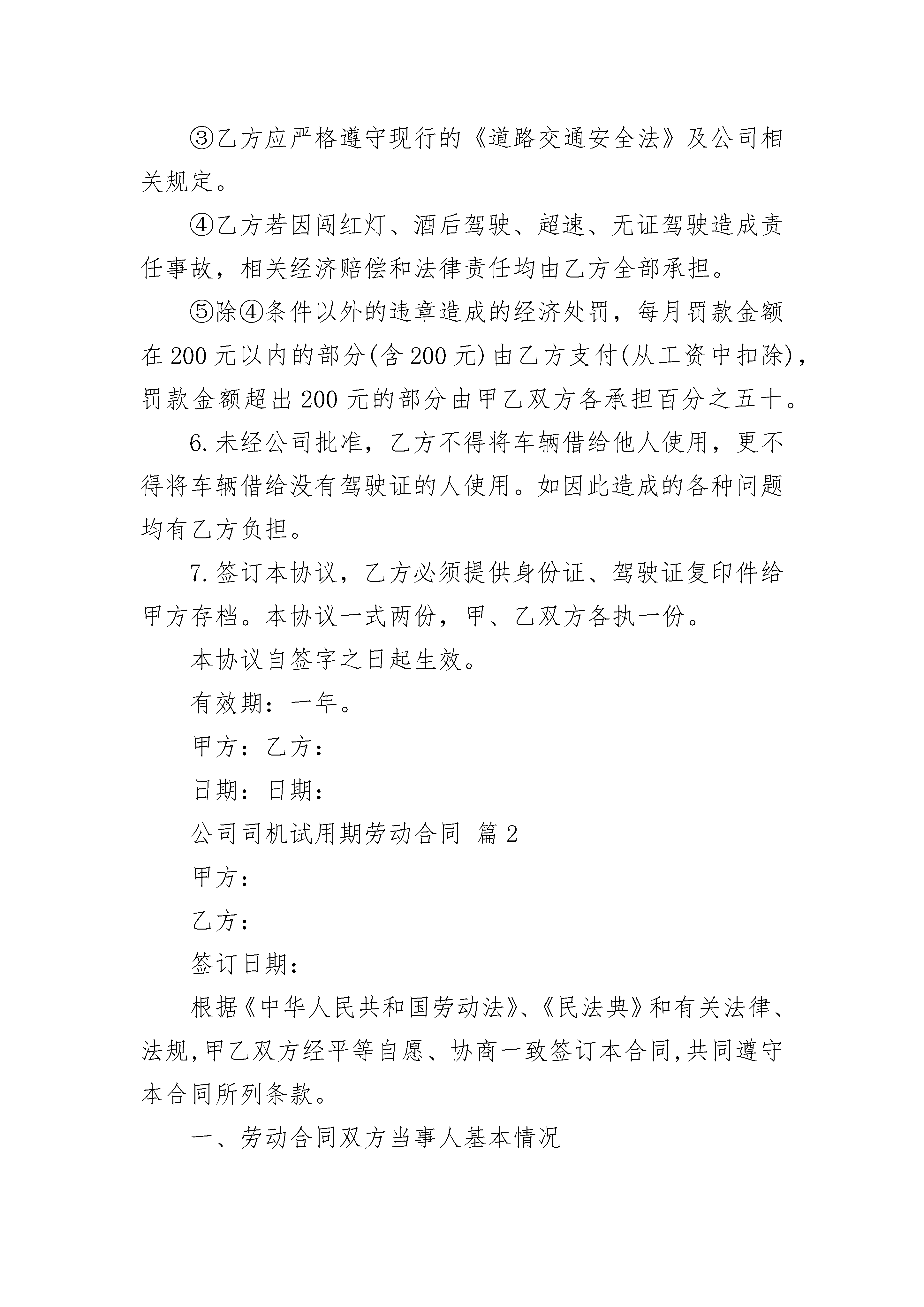 ③乙方应严格遵守现行的《道路交通安全法》及公司相关规定。

④乙方若因闯红灯、酒后驾驶、超速、无证驾驶造成责任事故，相关经济赔偿和法律责任均由乙方全部承担。

⑤除④条件以外的违章造成的经济处罚，每月罚款金额在200元以内的部分(含200元)由乙方支付(从工资中扣除)，罚款金额超出200元的部分由甲乙双方各承担百分之五十。

6.未经公司批准，乙方不得将车辆借给他人使用，更不得将车辆借给没有驾驶证的人使用。如因此造成的各种问题均有乙方负担。

7.签订本协议，乙方必须提供身份证、驾驶证复印件给甲方存档。本协议一式两份，甲、乙双方各执一份。

本协议自签字之日起生效。

有效期：一年。

甲方：乙方：

日期：日期：

公司司机试用期劳动合同 篇2

甲方：

乙方：

签订日期：

根据《中华人民共和国劳动法》、《民法典》和有关法律、法规,甲乙双方经平等自愿、协商一致签订本合同,共同遵守本合同所列条款。

一、劳动合同双方当事人基本情况